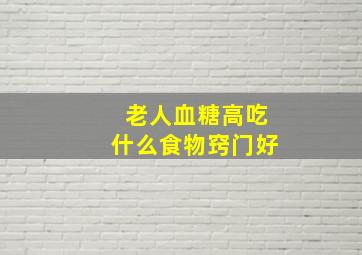 老人血糖高吃
什么食物窍门好